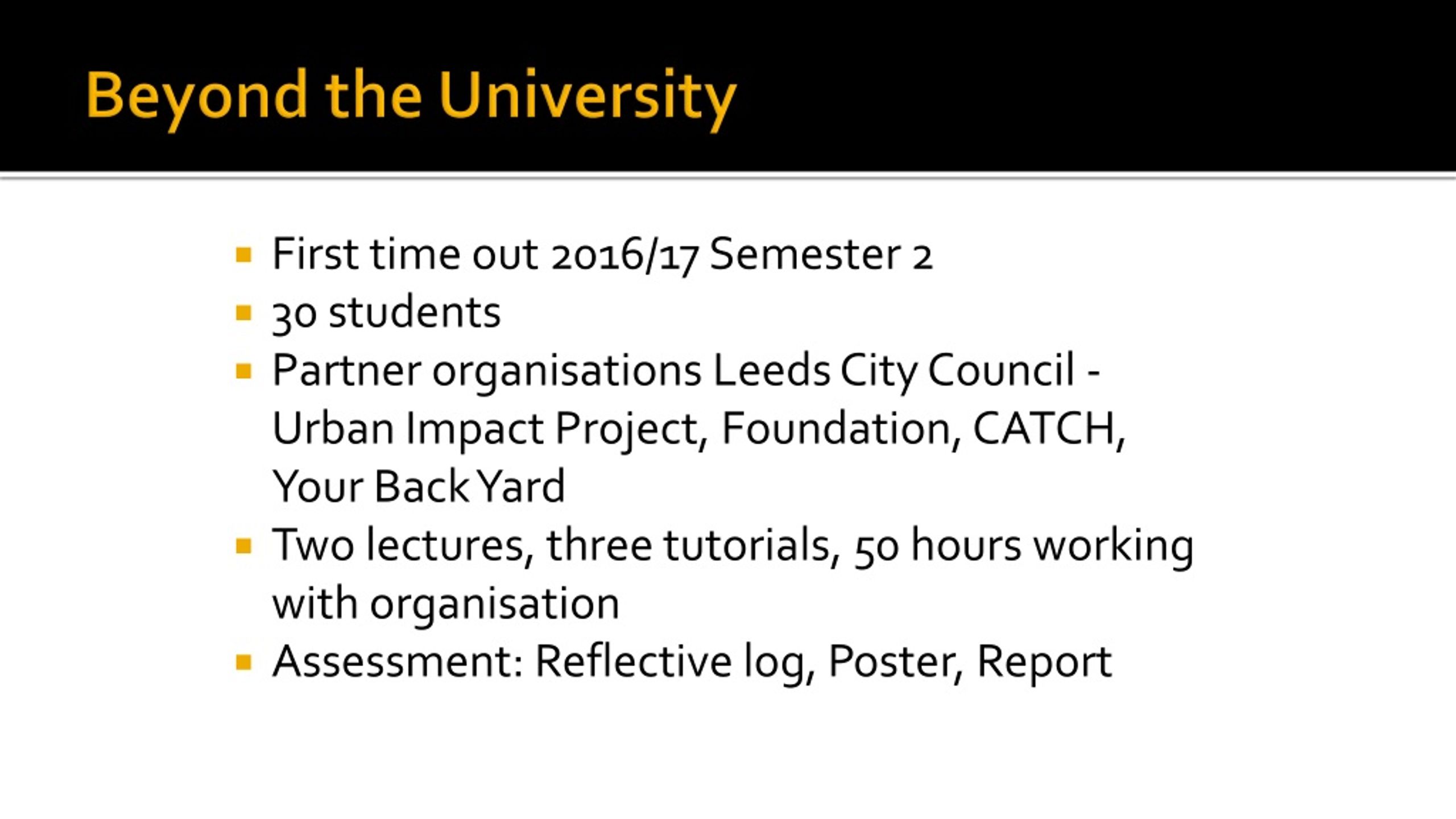 Beyond the University

- First time out 2016/17 Semester 2
- 30 students
- Partner organisations Leeds City Council - Urban Impact Project, Foundation, CATCH, Your Back Yard
- Two lectures, three tutorials, 50 hours working with organisation
- Assessment: Reflective log, Poster, Report